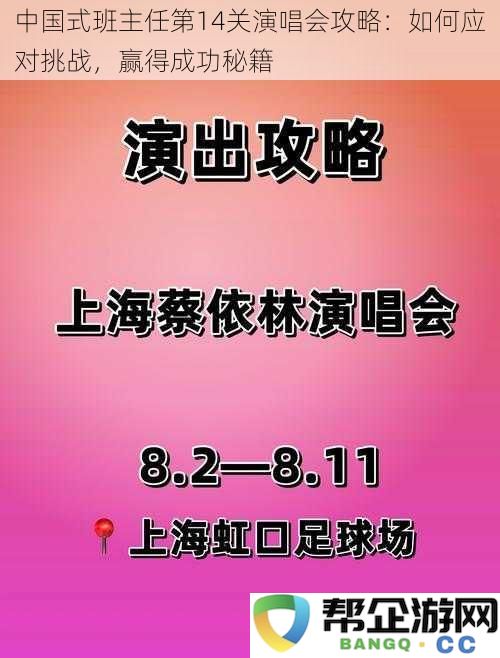 中国式班主任第14关演唱会攻略：如何应对挑战，赢得成功秘籍

演出攻略

上海蔡依林演唱会

8.2—8.11

上海虹口足球场

帮企游网
BANGQ · CC